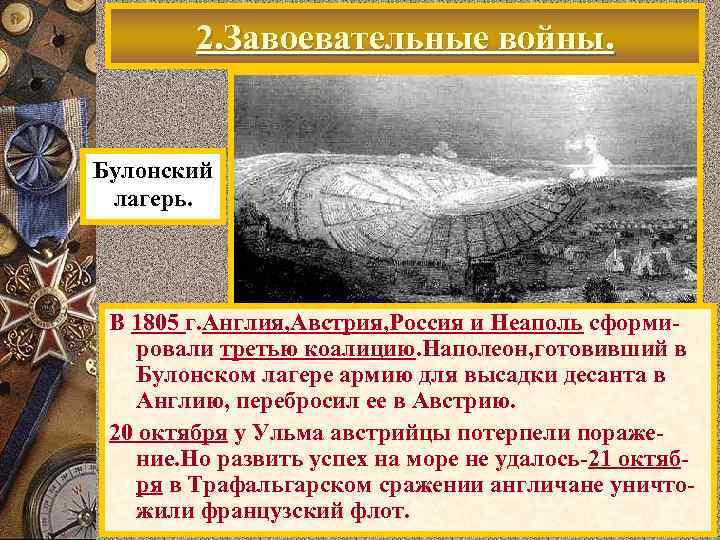 2.Завоевательные войны.

Булонский лагерь.

В 1805 г.Англия,Австрия,Россия и Неаполь сформировали третью коалицию.Наполеон,готовивший в Булонском лагере армию для высадки десанта в Англию, перебросил ее в Австрию.

20 октября у Ульма австрийцы потерпели поражение.Но развить успех на море не удалось-21 октября в Трафальгарском сражении англичане уничтожили французский флот.